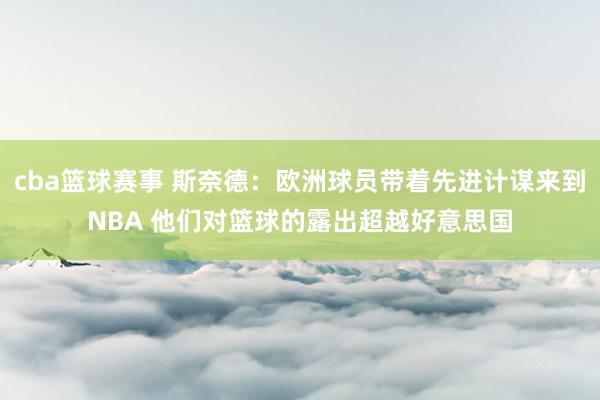 cba篮球赛事 斯奈德：欧洲球员带着先进计谋来到NBA 他们对篮球的露出超越好意思国